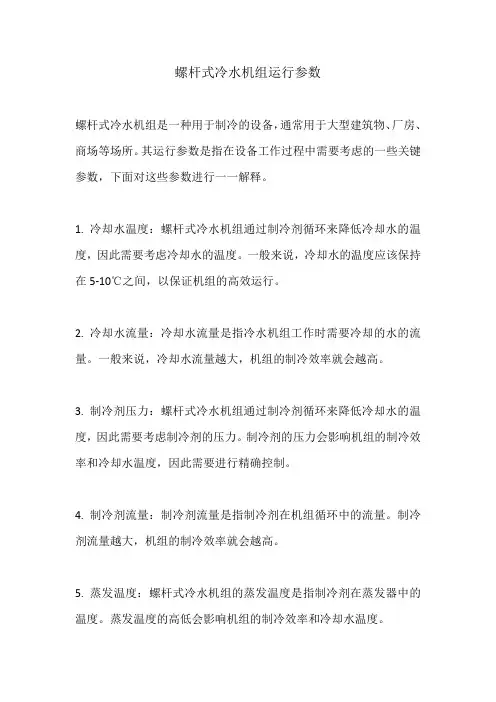 螺杆式冷水机组运行参数

螺杆式冷水机组是一种用于制冷的设备，通常用于大型建筑物、厂房、商场等场所。其运行参数是指在设备工作过程中需要考虑的一些关键参数，下面对这些参数进行一一解释。

1. 冷却水温度：螺杆式冷水机组通过制冷剂循环来降低冷却水的温度，因此需要考虑冷却水的温度。一般来说，冷却水的温度应该保持在 5-10℃之间，以保证机组的高效运行。

2. 冷却水流量：冷却水流量是指冷水机组工作时需要冷却的水的流量。一般来说，冷却水流量越大，机组的制冷效率就会越高。

3. 制冷剂压力：螺杆式冷水机组通过制冷剂循环来降低冷却水的温度，因此需要考虑制冷剂的压力。制冷剂的压力会影响机组的制冷效率和冷却水温度，因此需要进行精确控制。

4. 制冷剂流量：制冷剂流量是指制冷剂在机组循环中的流量。制冷剂流量越大，机组的制冷效率就会越高。

5. 蒸发温度：螺杆式冷水机组的蒸发温度是指制冷剂在蒸发器中的温度。蒸发温度的高低会影响机组的制冷效率和冷却水温度。